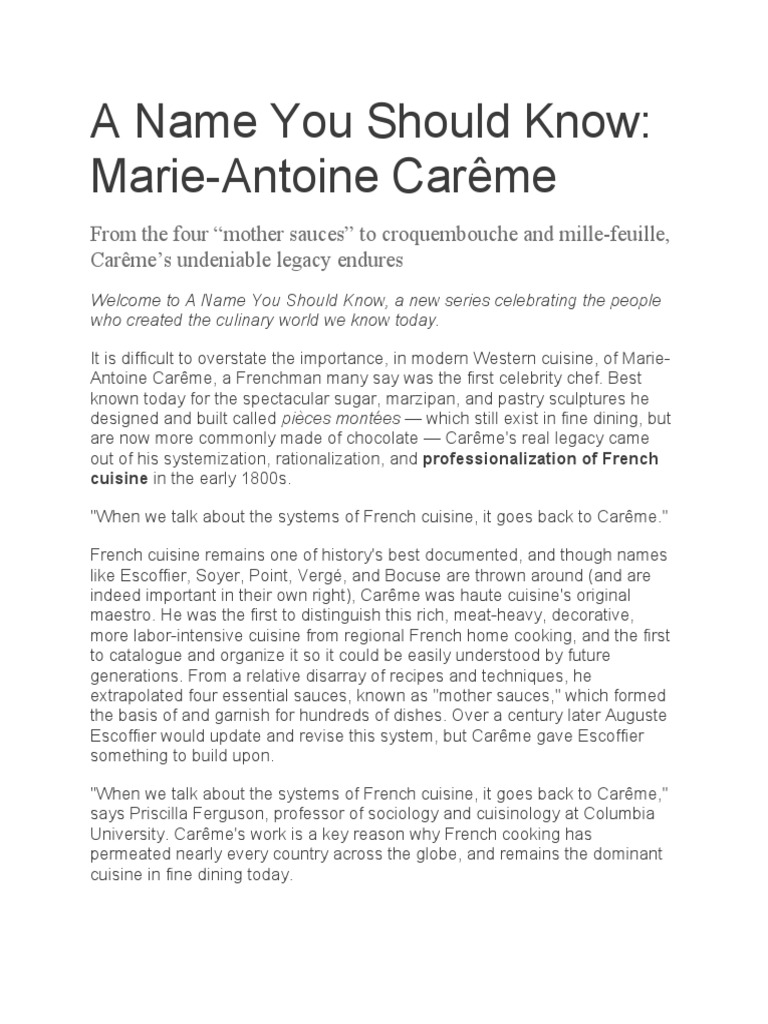 A Name You Should Know: Marie-Antoine Carême

From the four “mother sauces” to croquembouche and mille-feuille, Carême’s undeniable legacy endures

Welcome to A Name You Should Know, a new series celebrating the people who created the culinary world we know today.

It is difficult to overstate the importance, in modern Western cuisine, of Marie-Antoine Carême, a Frenchman many say was the first celebrity chef. Best known today for the spectacular sugar, marzipan, and pastry sculptures he designed and built called pièces montées — which still exist in fine dining, but are now more commonly made of chocolate — Carême's real legacy came out of his systemization, rationalization, and professionalization of French cuisine in the early 1800s.

"When we talk about the systems of French cuisine, it goes back to Carême."

French cuisine remains one of history's best documented, and though names like Escoffier, Soyer, Point, Vergé, and Bocuse are thrown around (and are indeed important in their own right), Carême was haute cuisine's original maestro. He was the first to distinguish this rich, meat-heavy, decorative, more labor-intensive cuisine from regional French home cooking, and the first to catalogue and organize it so it could be easily understood by future generations. From a relative disarray of recipes and techniques, he extrapolated four essential sauces, known as "mother sauces," which formed the basis of and garnish for hundreds of dishes. Over a century later Auguste Escoffier would update and revise this system, but Carême gave Escoffier something to build upon.

"When we talk about the systems of French cuisine, it goes back to Carême," says Priscilla Ferguson, professor of sociology and cuisinology at Columbia University. Carême's work is a key reason why French cooking has permeated nearly every country across the globe, and remains the dominant cuisine in fine dining today.